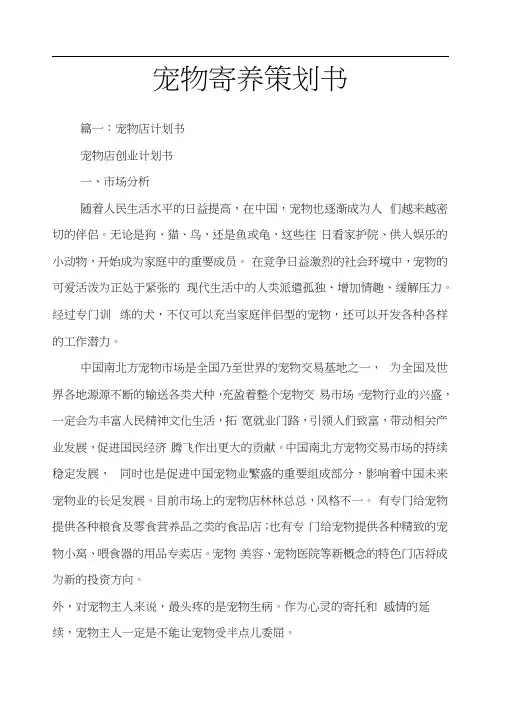 宠物寄养策划书

篇一：宠物店计划书

宠物店创业计划书

一、市场分析

随着人民生活水平的日益提高，在中国，宠物也逐渐成为人 们越来越密切的伴侣。无论是狗、猫、鸟，还是鱼或龟，这些往 日看家护院、供人娱乐的小动物，开始成为家庭中的重要成员。 在竞争日益激烈的社会环境中，宠物的可爱活泼为正处于紧张的 现代生活中的人类派遣孤独、增加情趣、缓解压力。经过专门训 练的犬，不仅可以充当家庭伴侣型的宠物，还可以开发各种各样的工作潜力。

中国南北方宠物市场是全国乃至世界的宠物交易基地之一， 为全国及世界各地源源不断的输送各类犬种，充盈着整个宠物交 易市场。宠物行业的兴盛，一定会为丰富人民精神文化生活，拓 宽就业门路，引领人们致富，带动相关产业发展，促进国民经济 腾飞作出更大的贡献。中国南北方宠物交易市场的持续稳定发展， 同时也是促进中国宠物业繁盛的重要组成部分，影响着中国未来宠物业的长足发展。目前市场上的宠物店林林总总，风格不一。 有专门给宠物提供各种粮食及零食营养品之类的食品店；也有专 门给宠物提供各种精致的宠物小窝、喂食器的用品专卖店。宠物 美容、宠物医院等新概念的特色门店将成为新的投资方向。

外，对宠物主人来说，最头疼的是宠物生病。作为心灵的寄托和 感情的延续，宠物主人一定是不能让宠物受半点儿委屈。